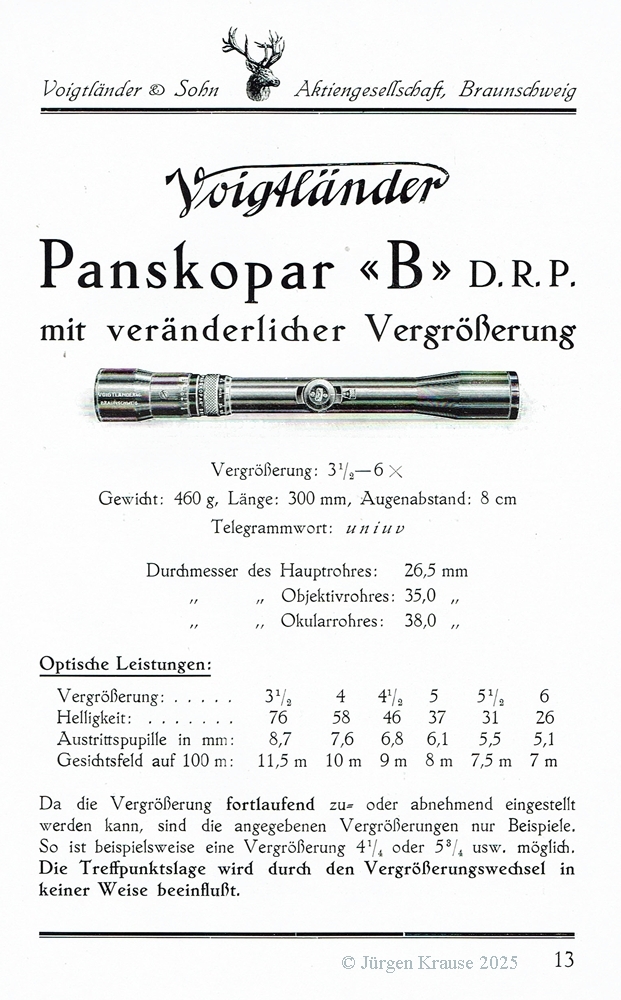 Voigtländer & Sohn Aktiengesellschaft, Braunschweig

Voigtländer

Panskopar «B» D.R.P.

mit veränderlicher Vergrößerung

VOIGTLÄNDER BRAUNSCHWEIG

Vergrößerung: $3\frac{1}{2}$—6 ×

Gewicht: 460 g, Länge: 300 mm, Augenabstand: 8 cm

Telegrammwort: uniuv

Durchmesser des Hauptrohres: 26,5 mm
„ „ Objektivrohres: 35,0 „
„ „ Okularrohres: 38,0 „

Optische Leistungen:

| Vergrößerung: . . . . . | $3\frac{1}{2}$ | 4 | $4\frac{1}{2}$ | 5 | $5\frac{1}{2}$ | 6 |
|---|---|---|---|---|---|---|
| Helligkeit: . . . . . . . | 76 | 58 | 46 | 37 | 31 | 26 |
| Austrittspupille in mm: | 8,7 | 7,6 | 6,8 | 6,1 | 5,5 | 5,1 |
| Gesichtsfeld auf 100 m: | 11,5 m | 10 m | 9 m | 8 m | 7,5 m | 7 m |

Da die Vergrößerung fortlaufend zu- oder abnehmend eingestellt werden kann, sind die angegebenen Vergrößerungen nur Beispiele. So ist beispielsweise eine Vergrößerung $4\frac{1}{4}$ oder $5\frac{3}{4}$ usw. möglich. Die Treffpunktslage wird durch den Vergrößerungswechsel in keiner Weise beeinflußt.

© Jürgen Krause 2025 13